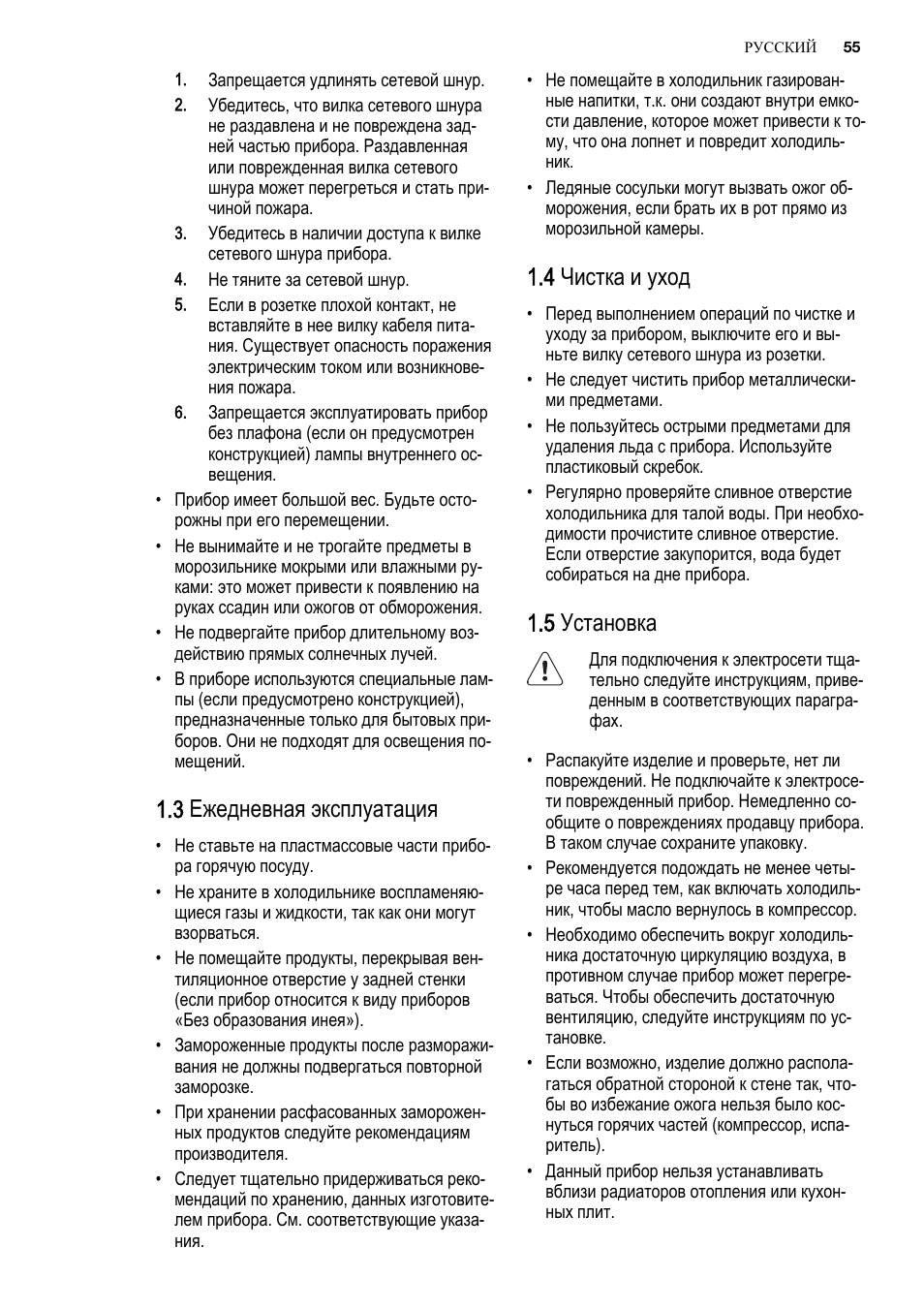 РУССКИЙ 55

1. Запрещается удлинять сетевой шнур.
2. Убедитесь, что вилка сетевого шнура не раздавлена и не повреждена задней частью прибора. Раздавленная или поврежденная вилка сетевого шнура может перегреться и стать причиной пожара.
3. Убедитесь в наличии доступа к вилке сетевого шнура прибора.
4. Не тяните за сетевой шнур.
5. Если в розетке плохой контакт, не вставляйте в нее вилку кабеля питания. Существует опасность поражения электрическим током или возникновения пожара.
6. Запрещается эксплуатировать прибор без плафона (если он предусмотрен конструкцией) лампы внутреннего освещения.

• Прибор имеет большой вес. Будьте осторожны при его перемещении.
• Не вынимайте и не трогайте предметы в морозильнике мокрыми или влажными руками: это может привести к появлению на руках ссадин или ожогов от обморожения.
• Не подвергайте прибор длительному воздействию прямых солнечных лучей.
• В приборе используются специальные лампы (если предусмотрено конструкцией), предназначенные только для бытовых приборов. Они не подходят для освещения помещений.

1.3 Ежедневная эксплуатация

• Не ставьте на пластмассовые части прибора горячую посуду.
• Не храните в холодильнике воспламеняющиеся газы и жидкости, так как они могут взорваться.
• Не помещайте продукты, перекрывая вентиляционное отверстие у задней стенки (если прибор относится к виду приборов «Без образования инея»).
• Замороженные продукты после размораживания не должны подвергаться повторной заморозке.
• При хранении расфасованных замороженных продуктов следуйте рекомендациям производителя.
• Следует тщательно придерживаться рекомендаций по хранению, данных изготовителем прибора. См. соответствующие указания.

• Не помещайте в холодильник газированные напитки, т.к. они создают внутри емкости давление, которое может привести к тому, что она лопнет и повредит холодильник.
• Ледяные сосульки могут вызвать ожог обморожения, если брать их в рот прямо из морозильной камеры.

1.4 Чистка и уход

• Перед выполнением операций по чистке и уходу за прибором, выключите его и выньте вилку сетевого шнура из розетки.
• Не следует чистить прибор металлическими предметами.
• Не пользуйтесь острыми предметами для удаления льда с прибора. Используйте пластиковый скребок.
• Регулярно проверяйте сливное отверстие холодильника для талой воды. При необходимости прочистите сливное отверстие. Если отверстие закупорится, вода будет собираться на дне прибора.

1.5 Установка

Для подключения к электросети тщательно следуйте инструкциям, приведенным в соответствующих параграфах.

• Распакуйте изделие и проверьте, нет ли повреждений. Не подключайте к электросети поврежденный прибор. Немедленно сообщите о повреждениях продавцу прибора. В таком случае сохраните упаковку.
• Рекомендуется подождать не менее четыре часа перед тем, как включать холодильник, чтобы масло вернулось в компрессор.
• Необходимо обеспечить вокруг холодильника достаточную циркуляцию воздуха, в противном случае прибор может перегреваться. Чтобы обеспечить достаточную вентиляцию, следуйте инструкциям по установке.
• Если возможно, изделие должно располагаться обратной стороной к стене так, чтобы во избежание ожога нельзя было коснуться горячих частей (компрессор, испаритель).
• Данный прибор нельзя устанавливать вблизи радиаторов отопления или кухонных плит.